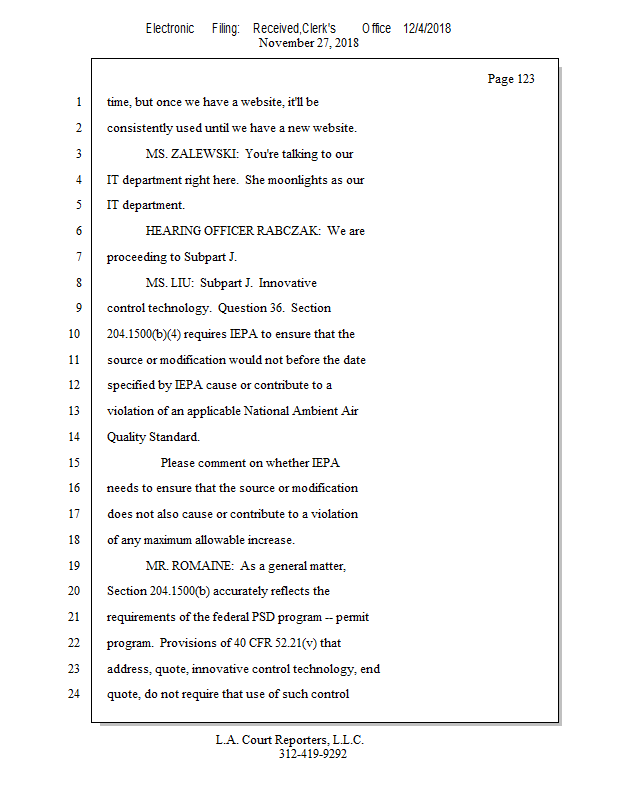 Electronic Filing: Received,Clerk's Office 12/4/2018
November 27, 2018

Page 123

1 time, but once we have a website, it'll be
2 consistently used until we have a new website.
3 MS. ZALEWSKI: You're talking to our
4 IT department right here. She moonlights as our
5 IT department.
6 HEARING OFFICER RABCZAK: We are
7 proceeding to Subpart J.
8 MS. LIU: Subpart J. Innovative
9 control technology. Question 36. Section
10 204.1500(b)(4) requires IEPA to ensure that the
11 source or modification would not before the date
12 specified by IEPA cause or contribute to a
13 violation of an applicable National Ambient Air
14 Quality Standard.
15 Please comment on whether IEPA
16 needs to ensure that the source or modification
17 does not also cause or contribute to a violation
18 of any maximum allowable increase.
19 MR. ROMAINE: As a general matter,
20 Section 204.1500(b) accurately reflects the
21 requirements of the federal PSD program -- permit
22 program. Provisions of 40 CFR 52.21(v) that
23 address, quote, innovative control technology, end
24 quote, do not require that use of such control

L.A. Court Reporters, L.L.C.
312-419-9292